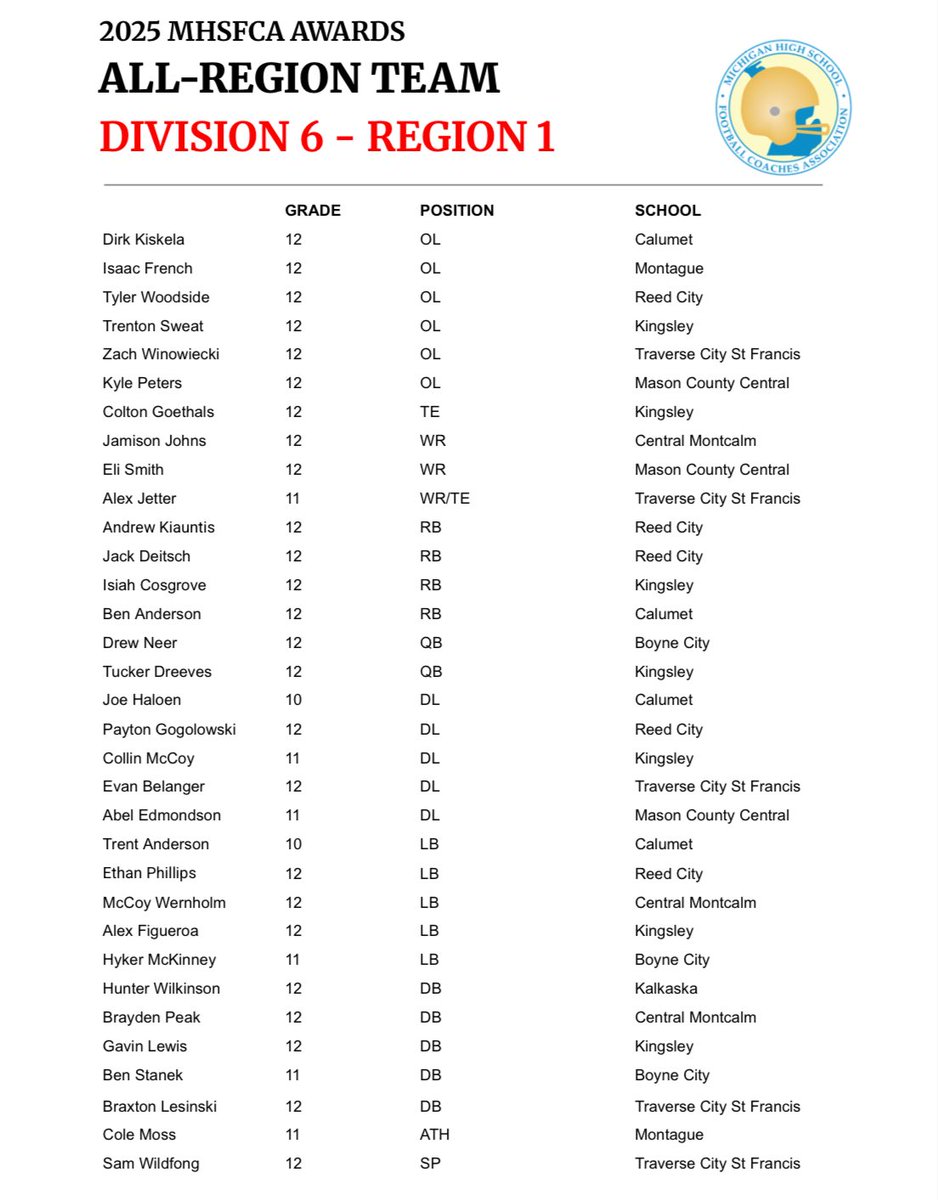 2025 MHSFCA AWARDS
ALL-REGION TEAM
DIVISION 6 - REGION 1

MICHIGAN HIGH SCHOOL FOOTBALL COACHES ASSOCIATION

| | GRADE | POSITION | SCHOOL |
|---|---|---|---|
| Dirk Kiskela | 12 | OL | Calumet |
| Isaac French | 12 | OL | Montague |
| Tyler Woodside | 12 | OL | Reed City |
| Trenton Sweat | 12 | OL | Kingsley |
| Zach Winowiecki | 12 | OL | Traverse City St Francis |
| Kyle Peters | 12 | OL | Mason County Central |
| Colton Goethals | 12 | TE | Kingsley |
| Jamison Johns | 12 | WR | Central Montcalm |
| Eli Smith | 12 | WR | Mason County Central |
| Alex Jetter | 11 | WR/TE | Traverse City St Francis |
| Andrew Kiauntis | 12 | RB | Reed City |
| Jack Deitsch | 12 | RB | Reed City |
| Isiah Cosgrove | 12 | RB | Kingsley |
| Ben Anderson | 12 | RB | Calumet |
| Drew Neer | 12 | QB | Boyne City |
| Tucker Dreeves | 12 | QB | Kingsley |
| Joe Haloen | 10 | DL | Calumet |
| Payton Gogolowski | 12 | DL | Reed City |
| Collin McCoy | 11 | DL | Kingsley |
| Evan Belanger | 12 | DL | Traverse City St Francis |
| Abel Edmondson | 11 | DL | Mason County Central |
| Trent Anderson | 10 | LB | Calumet |
| Ethan Phillips | 12 | LB | Reed City |
| McCoy Wernholm | 12 | LB | Central Montcalm |
| Alex Figueroa | 12 | LB | Kingsley |
| Hyker McKinney | 11 | LB | Boyne City |
| Hunter Wilkinson | 12 | DB | Kalkaska |
| Brayden Peak | 12 | DB | Central Montcalm |
| Gavin Lewis | 12 | DB | Kingsley |
| Ben Stanek | 11 | DB | Boyne City |
| Braxton Lesinski | 12 | DB | Traverse City St Francis |
| Cole Moss | 11 | ATH | Montague |
| Sam Wildfong | 12 | SP | Traverse City St Francis |